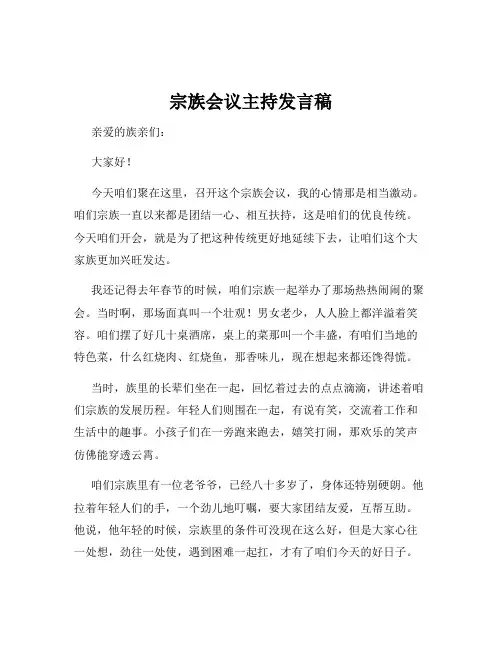 宗族会议主持发言稿

亲爱的族亲们：

大家好！

今天咱们聚在这里，召开这个宗族会议，我的心情那是相当激动。咱们宗族一直以来都是团结一心、相互扶持，这是咱们的优良传统。今天咱们开会，就是为了把这种传统更好地延续下去，让咱们这个大家族更加兴旺发达。

我还记得去年春节的时候，咱们宗族一起举办了那场热热闹闹的聚会。当时啊，那场面真叫一个壮观！男女老少，人人脸上都洋溢着笑容。咱们摆了好几十桌酒席，桌上的菜那叫一个丰盛，有咱们当地的特色菜，什么红烧肉、红烧鱼，那香味儿，现在想起来都还馋得慌。

当时，族里的长辈们坐在一起，回忆着过去的点点滴滴，讲述着咱们宗族的发展历程。年轻人们则围在一起，有说有笑，交流着工作和生活中的趣事。小孩子们在一旁跑来跑去，嬉笑打闹，那欢乐的笑声仿佛能穿透云霄。

咱们宗族里有一位老爷爷，已经八十多岁了，身体还特别硬朗。他拉着年轻人们的手，一个劲儿地叮嘱，要大家团结友爱，互帮互助。他说，他年轻的时候，宗族里的条件可没现在这么好，但是大家心往一处想，劲往一处使，遇到困难一起扛，才有了咱们今天的好日子。